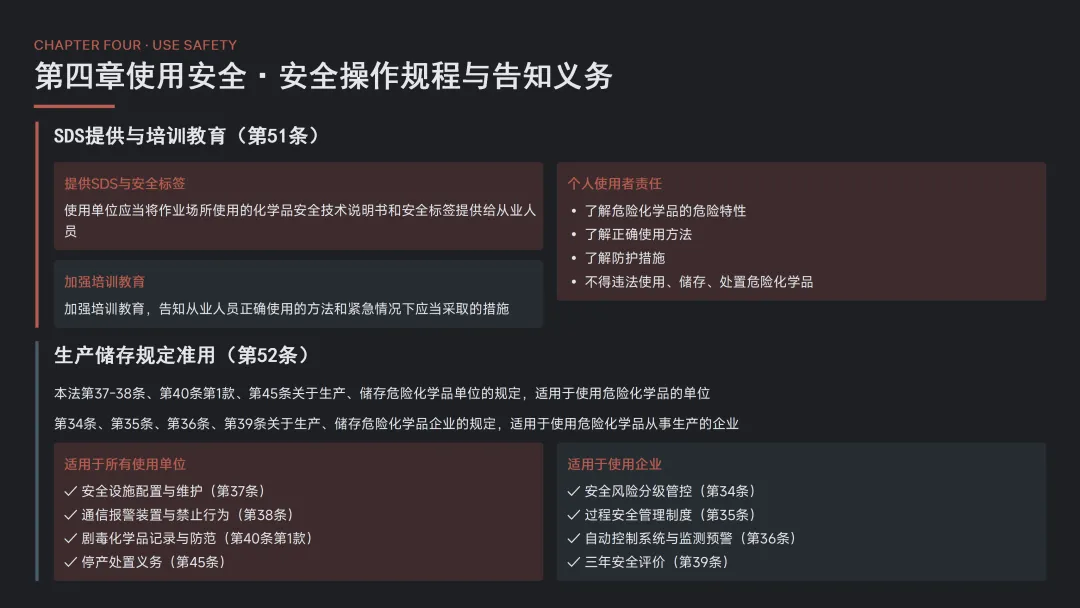 CHAPTER FOUR · USE SAFETY
第四章使用安全 · 安全操作规程与告知义务

SDS提供与培训教育（第51条）

提供SDS与安全标签
使用单位应当将作业场所使用的化学品安全技术说明书和安全标签提供给从业人员

加强培训教育
加强培训教育，告知从业人员正确使用的方法和紧急情况下应当采取的措施

个人使用者责任
• 了解危险化学品的危险特性
• 了解正确使用方法
• 了解防护措施
• 不得违法使用、储存、处置危险化学品

生产储存规定准用（第52条）

本法第37-38条、第40条第1款、第45条关于生产、储存危险化学品单位的规定，适用于使用危险化学品的单位

第34条、第35条、第36条、第39条关于生产、储存危险化学品企业的规定，适用于使用危险化学品从事生产的企业

适用于所有使用单位
✓ 安全设施配置与维护（第37条）
✓ 通信报警装置与禁止行为（第38条）
✓ 剧毒化学品记录与防范（第40条第1款）
✓ 停产处置义务（第45条）

适用于使用企业
✓ 安全风险分级管控（第34条）
✓ 过程安全管理制度（第35条）
✓ 自动控制系统与监测预警（第36条）
✓ 三年安全评价（第39条）